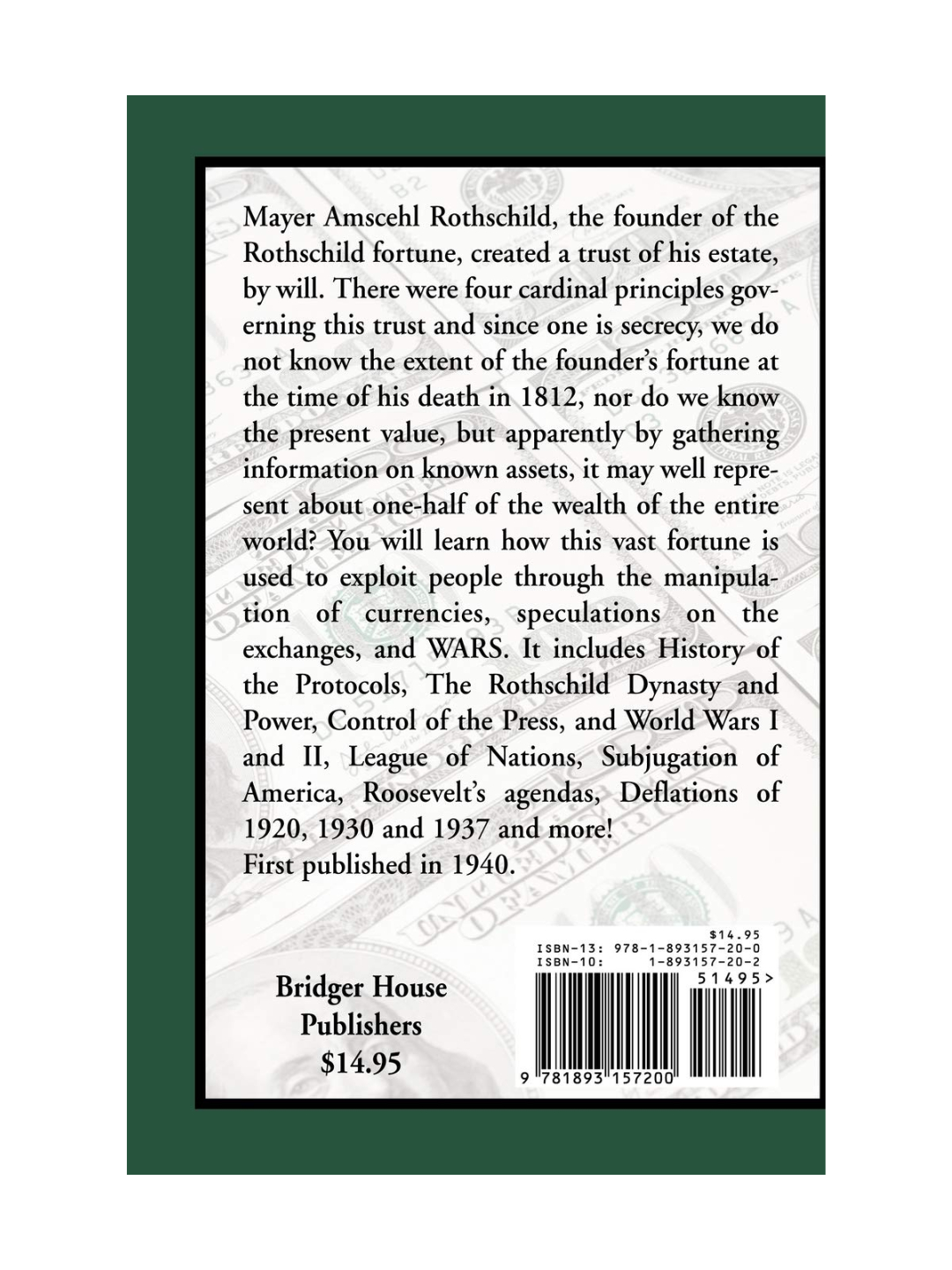 Mayer Amscehl Rothschild, the founder of the Rothschild fortune, created a trust of his estate, by will. There were four cardinal principles governing this trust and since one is secrecy, we do not know the extent of the founder's fortune at the time of his death in 1812, nor do we know the present value, but apparently by gathering information on known assets, it may well represent about one-half of the wealth of the entire world? You will learn how this vast fortune is used to exploit people through the manipulation of currencies, speculations on the exchanges, and WARS. It includes History of the Protocols, The Rothschild Dynasty and Power, Control of the Press, and World Wars I and II, League of Nations, Subjugation of America, Roosevelt's agendas, Deflations of 1920, 1930 and 1937 and more!
First published in 1940.

Bridger House Publishers
$14.95

$14.95
ISBN-13: 978-1-893157-20-0
ISBN-10: 1-893157-20-2
51495>
9 781893 157200